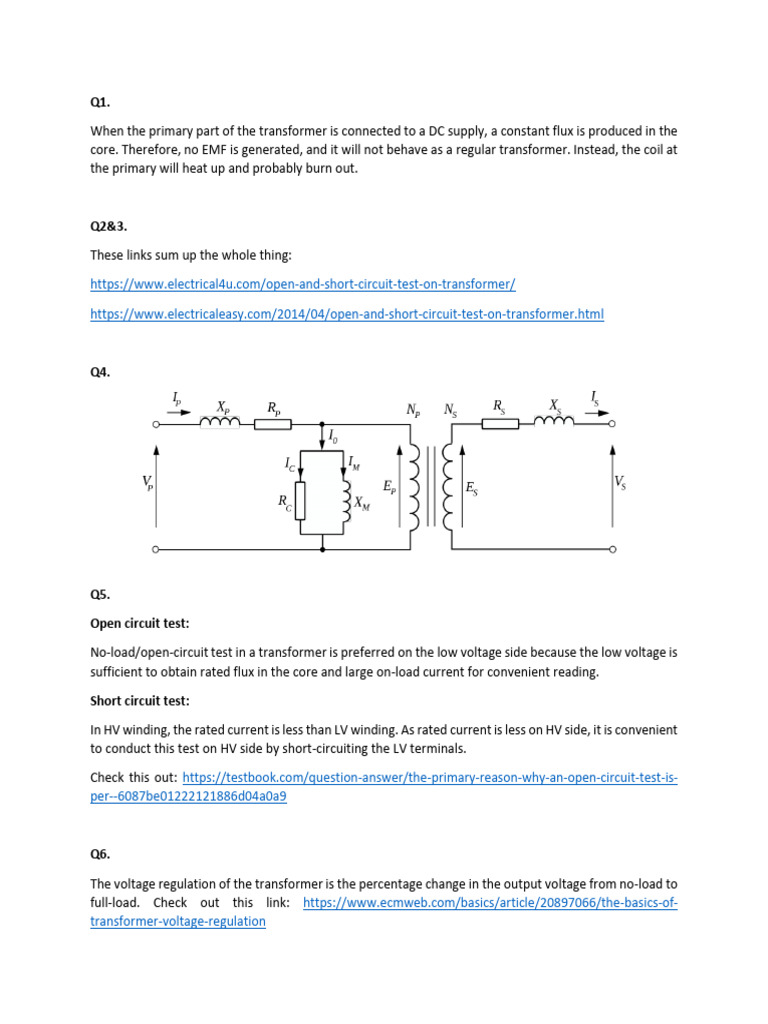 Q1.

When the primary part of the transformer is connected to a DC supply, a constant flux is produced in the core. Therefore, no EMF is generated, and it will not behave as a regular transformer. Instead, the coil at the primary will heat up and probably burn out.

Q2&3.

These links sum up the whole thing:

https://www.electrical4u.com/open-and-short-circuit-test-on-transformer/

https://www.electricaleasy.com/2014/04/open-and-short-circuit-test-on-transformer.html

Q4.

$I_P$ $X_P$ $R_P$ $N_P$ $N_S$ $R_S$ $X_S$ $I_S$
$I_0$
$I_C$ $I_M$
$V_P$ $R_C$ $X_M$ $E_P$ $E_S$ $V_S$

Q5.

Open circuit test:

No-load/open-circuit test in a transformer is preferred on the low voltage side because the low voltage is sufficient to obtain rated flux in the core and large on-load current for convenient reading.

Short circuit test:

In HV winding, the rated current is less than LV winding. As rated current is less on HV side, it is convenient to conduct this test on HV side by short-circuiting the LV terminals.

Check this out: https://testbook.com/question-answer/the-primary-reason-why-an-open-circuit-test-is-per--6087be01222121886d04a0a9

Q6.

The voltage regulation of the transformer is the percentage change in the output voltage from no-load to full-load. Check out this link: https://www.ecmweb.com/basics/article/20897066/the-basics-of-transformer-voltage-regulation